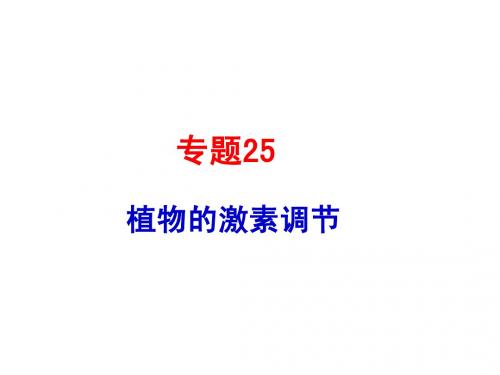 专题25

植物的激素调节